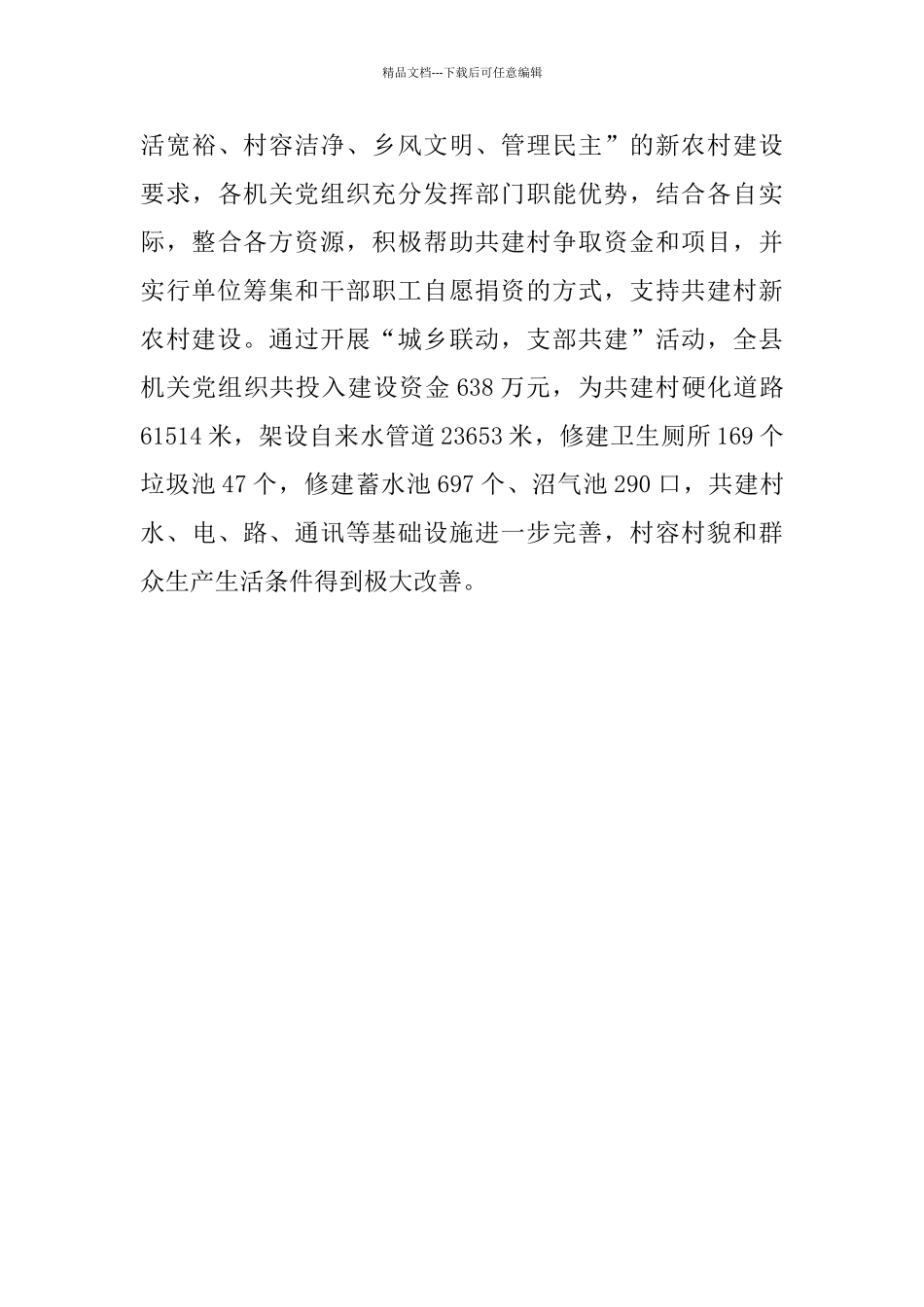 精品文档---下载后可任意编辑

活宽裕、村容洁净、乡风文明、管理民主”的新农村建设要求，各机关党组织充分发挥部门职能优势，结合各自实际，整合各方资源，积极帮助共建村争取资金和项目，并实行单位筹集和干部职工自愿捐资的方式，支持共建村新农村建设。通过开展“城乡联动，支部共建”活动，全县机关党组织共投入建设资金 638 万元，为共建村硬化道路 61514 米，架设自来水管道 23653 米，修建卫生厕所 169 个垃圾池 47 个，修建蓄水池 697 个、沼气池 290 口，共建村水、电、路、通讯等基础设施进一步完善，村容村貌和群众生产生活条件得到极大改善。